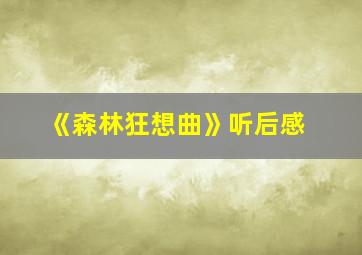 《森林狂想曲》听后感